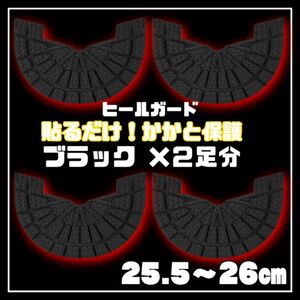 ヒールガード
貼るだけ！かかと保護
ブラック ×2足分

25.5～26㎝